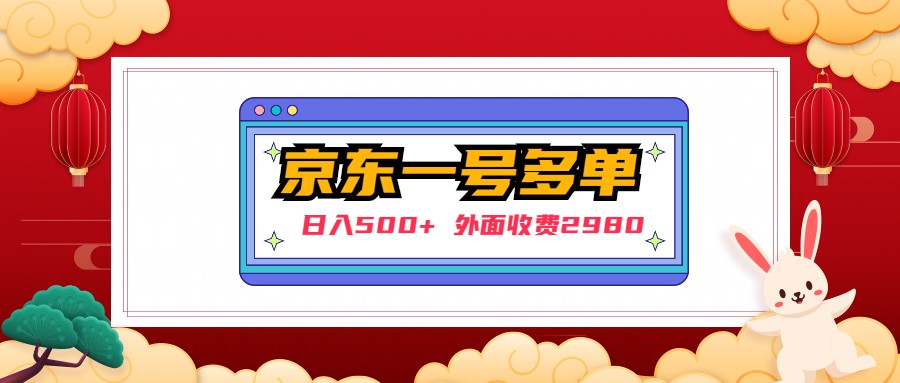 京东一号多单

日入500+ 外面收费2980